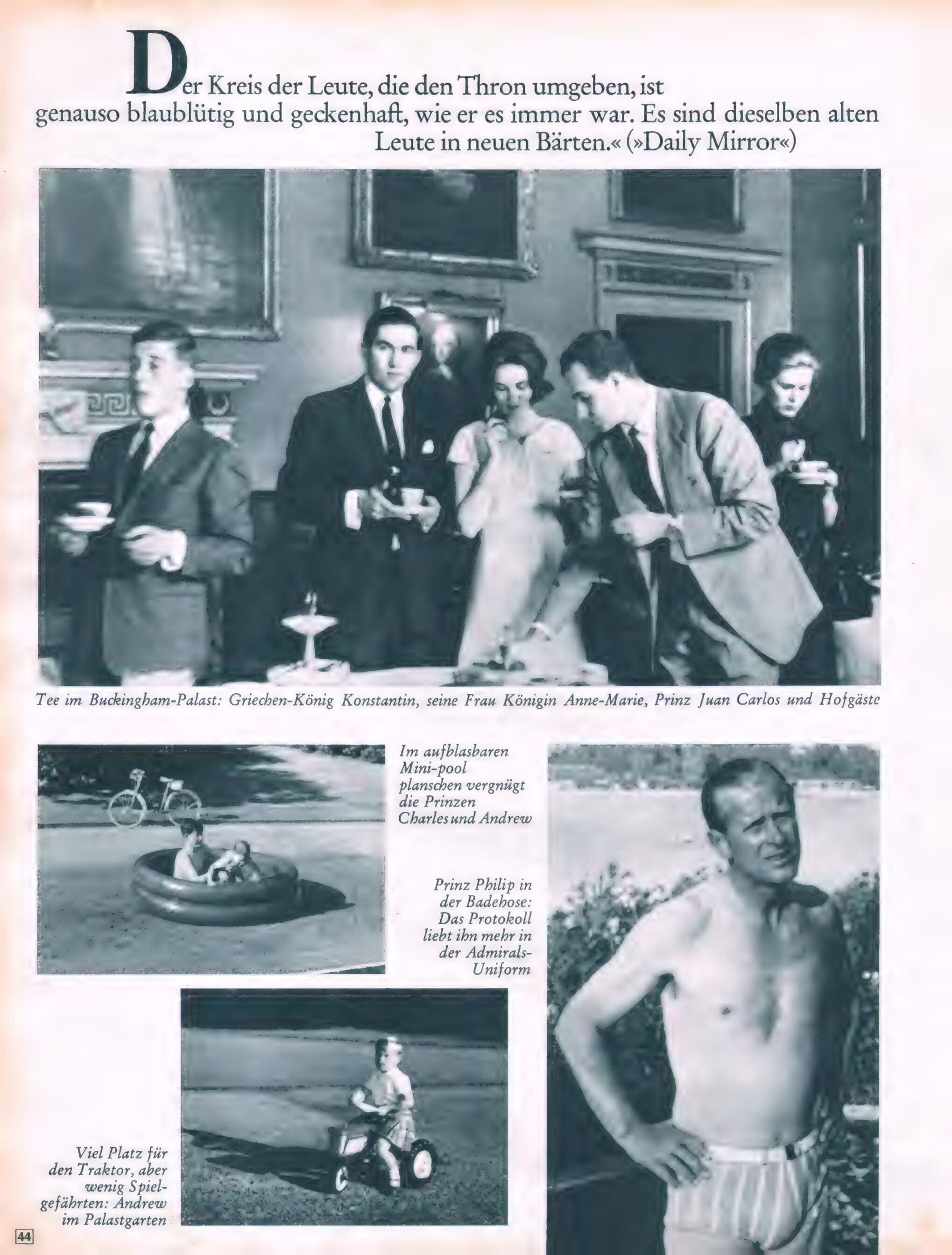 Der Kreis der Leute, die den Thron umgeben, ist genauso blaublütig und geckenhaft, wie er es immer war. Es sind dieselben alten Leute in neuen Bärten.« (»Daily Mirror«)

Tee im Buckingham-Palast: Griechen-König Konstantin, seine Frau Königin Anne-Marie, Prinz Juan Carlos und Hofgäste

Im aufblasbaren Mini-pool planschen vergnügt die Prinzen Charles und Andrew

Prinz Philip in der Badehose: Das Protokoll liebt ihn mehr in der Admirals-Uniform

Viel Platz für den Traktor, aber wenig Spielgefährten: Andrew im Palastgarten

44